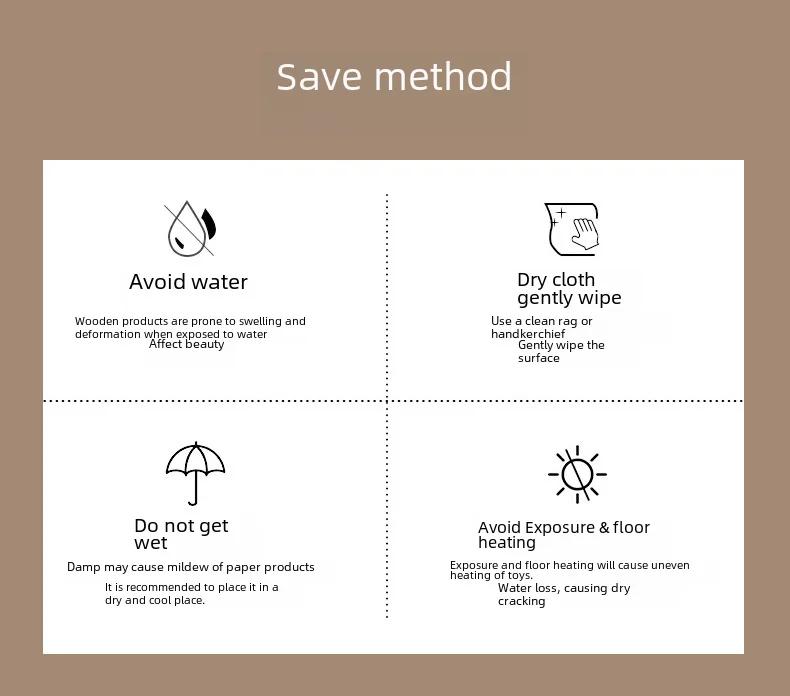 Save method

Avoid water

Wooden products are prone to swelling and deformation when exposed to water
Affect beauty

Dry cloth gently wipe

Use a clean rag or handkerchief
Gently wipe the surface

Do not get wet

Damp may cause mildew of paper products
It is recommended to place it in a dry and cool place.

Avoid Exposure & floor heating

Exposure and floor heating will cause uneven heating of toys.
Water loss, causing dry cracking